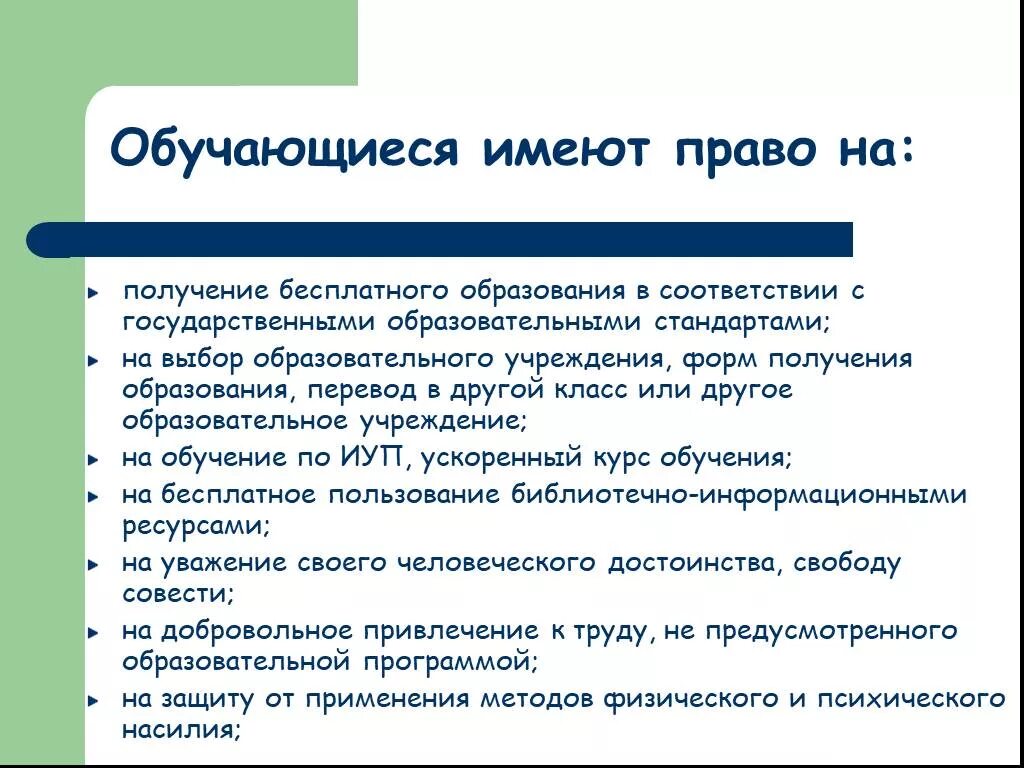 Обучающиеся имеют право на:

получение бесплатного образования в соответствии с государственными образовательными стандартами;

на выбор образовательного учреждения, форм получения образования, перевод в другой класс или другое образовательное учреждение;

на обучение по ИУП, ускоренный курс обучения;

на бесплатное пользование библиотечно-информационными ресурсами;

на уважение своего человеческого достоинства, свободу совести;

на добровольное привлечение к труду, не предусмотренного образовательной программой;

на защиту от применения методов физического и психического насилия;